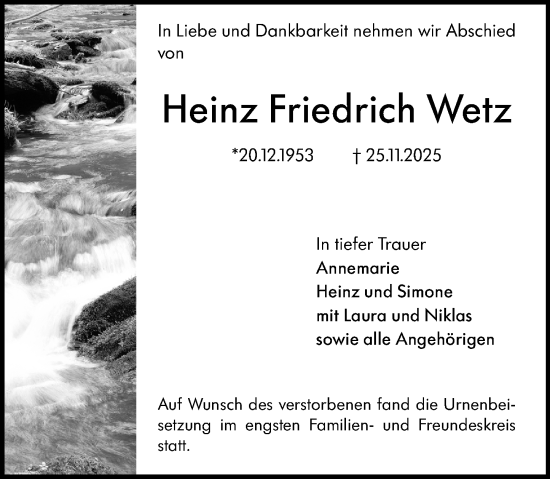 In Liebe und Dankbarkeit nehmen wir Abschied von

Heinz Friedrich Wetz

*20.12.1953 † 25.11.2025

In tiefer Trauer
Annemarie
Heinz und Simone
mit Laura und Niklas
sowie alle Angehörigen

Auf Wunsch des verstorbenen fand die Urnenbeisetzung im engsten Familien- und Freundeskreis statt.